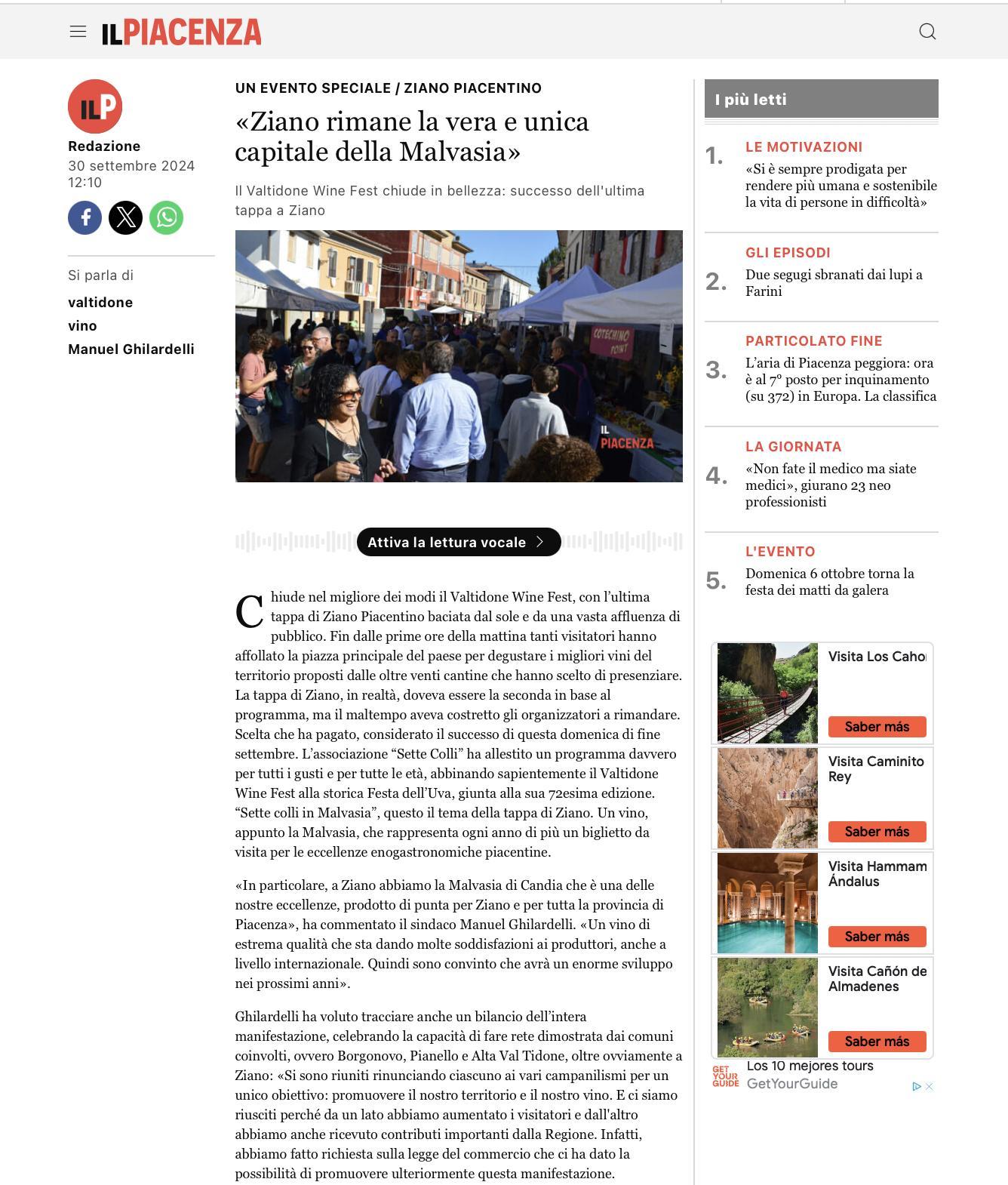 ILPIACENZA

ILP

Redazione
30 settembre 2024
12:10

Si parla di
valtidone
vino
Manuel Ghilardelli

UN EVENTO SPECIALE / ZIANO PIACENTINO

«Ziano rimane la vera e unica capitale della Malvasia»

Il Valtidone Wine Fest chiude in bellezza: successo dell'ultima tappa a Ziano

COTECHINO POINT

IL PIACENZA

Attiva la lettura vocale

Chiude nel migliore dei modi il Valtidone Wine Fest, con l'ultima tappa di Ziano Piacentino baciata dal sole e da una vasta affluenza di pubblico. Fin dalle prime ore della mattina tanti visitatori hanno affollato la piazza principale del paese per degustare i migliori vini del territorio proposti dalle oltre venti cantine che hanno scelto di presenziare. La tappa di Ziano, in realtà, doveva essere la seconda in base al programma, ma il maltempo aveva costretto gli organizzatori a rimandare. Scelta che ha pagato, considerato il successo di questa domenica di fine settembre. L'associazione "Sette Colli" ha allestito un programma davvero per tutti i gusti e per tutte le età, abbinando sapientemente il Valtidone Wine Fest alla storica Festa dell'Uva, giunta alla sua 72esima edizione. "Sette colli in Malvasia", questo il tema della tappa di Ziano. Un vino, appunto la Malvasia, che rappresenta ogni anno di più un biglietto da visita per le eccellenze enogastronomiche piacentine.

«In particolare, a Ziano abbiamo la Malvasia di Candia che è una delle nostre eccellenze, prodotto di punta per Ziano e per tutta la provincia di Piacenza», ha commentato il sindaco Manuel Ghilardelli. «Un vino di estrema qualità che sta dando molte soddisfazioni ai produttori, anche a livello internazionale. Quindi sono convinto che avrà un enorme sviluppo nei prossimi anni».

Ghilardelli ha voluto tracciare anche un bilancio dell'intera manifestazione, celebrando la capacità di fare rete dimostrata dai comuni coinvolti, ovvero Borgonovo, Pianello e Alta Val Tidone, oltre ovviamente a Ziano: «Si sono riuniti rinunciando ciascuno ai vari campanilismi per un unico obiettivo: promuovere il nostro territorio e il nostro vino. E ci siamo riusciti perché da un lato abbiamo aumentato i visitatori e dall'altro abbiamo anche ricevuto contributi importanti dalla Regione. Infatti, abbiamo fatto richiesta sulla legge del commercio che ci ha dato la possibilità di promuovere ulteriormente questa manifestazione.

I più letti

1. LE MOTIVAZIONI
«Si è sempre prodigata per rendere più umana e sostenibile la vita di persone in difficoltà»

2. GLI EPISODI
Due segugi sbranati dai lupi a Farini

3. PARTICOLATO FINE
L'aria di Piacenza peggiora: ora è al 7° posto per inquinamento (su 372) in Europa. La classifica

4. LA GIORNATA
«Non fate il medico ma siate medici», giurano 23 neo professionisti

5. L'EVENTO
Domenica 6 ottobre torna la festa dei matti da galera

Visita Los Caho
Saber más
Visita Caminito Rey
Saber más
Visita Hammam Ándalus
Saber más
Visita Cañón de Almadenes
Saber más
GET YOUR GUIDE
Los 10 mejores tours
GetYourGuide